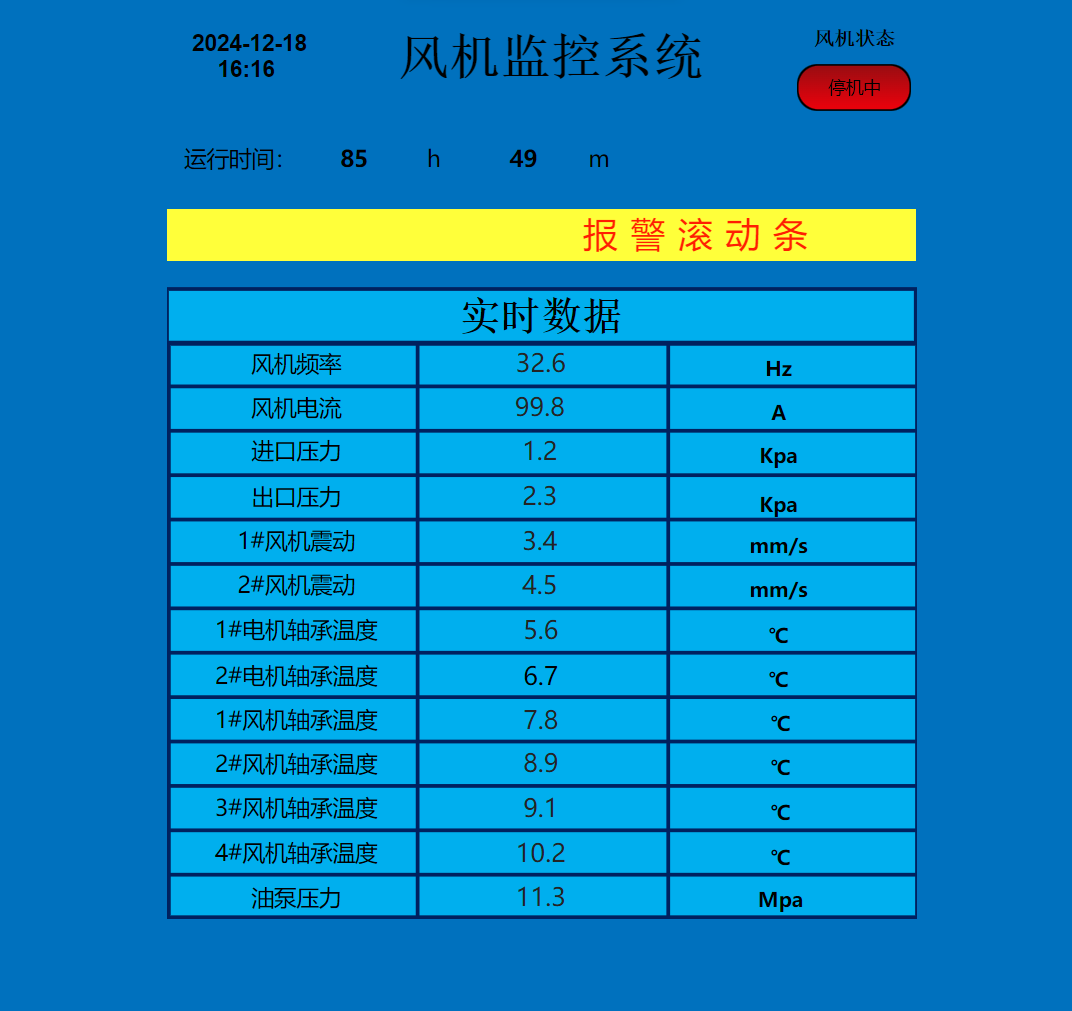 2024-12-18
16:16

风机监控系统

风机状态

停机中

运行时间: 85 h 49 m

报警滚动条

实时数据

| 风机频率 | 32.6 | Hz |
|---|---|---|
| 风机电流 | 99.8 | A |
| 进口压力 | 1.2 | Kpa |
| 出口压力 | 2.3 | Kpa |
| 1#风机震动 | 3.4 | mm/s |
| 2#风机震动 | 4.5 | mm/s |
| 1#电机轴承温度 | 5.6 | ℃ |
| 2#电机轴承温度 | 6.7 | ℃ |
| 1#风机轴承温度 | 7.8 | ℃ |
| 2#风机轴承温度 | 8.9 | ℃ |
| 3#风机轴承温度 | 9.1 | ℃ |
| 4#风机轴承温度 | 10.2 | ℃ |
| 油泵压力 | 11.3 | Mpa |